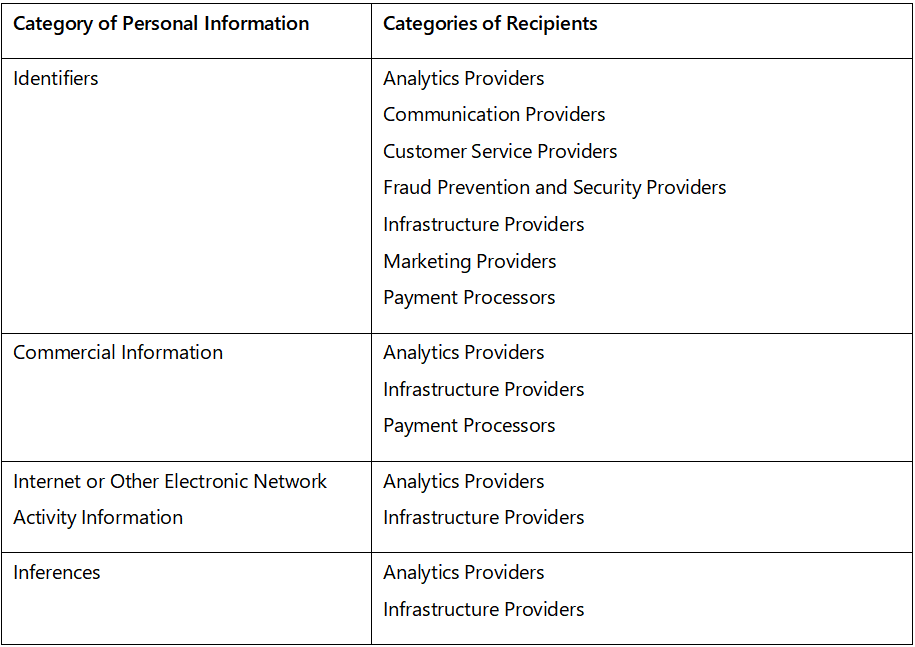 | Category of Personal Information | Categories of Recipients |
|---|---|
| Identifiers | Analytics Providers<br>Communication Providers<br>Customer Service Providers<br>Fraud Prevention and Security Providers<br>Infrastructure Providers<br>Marketing Providers<br>Payment Processors |
| Commercial Information | Analytics Providers<br>Infrastructure Providers<br>Payment Processors |
| Internet or Other Electronic Network Activity Information | Analytics Providers<br>Infrastructure Providers |
| Inferences | Analytics Providers<br>Infrastructure Providers |